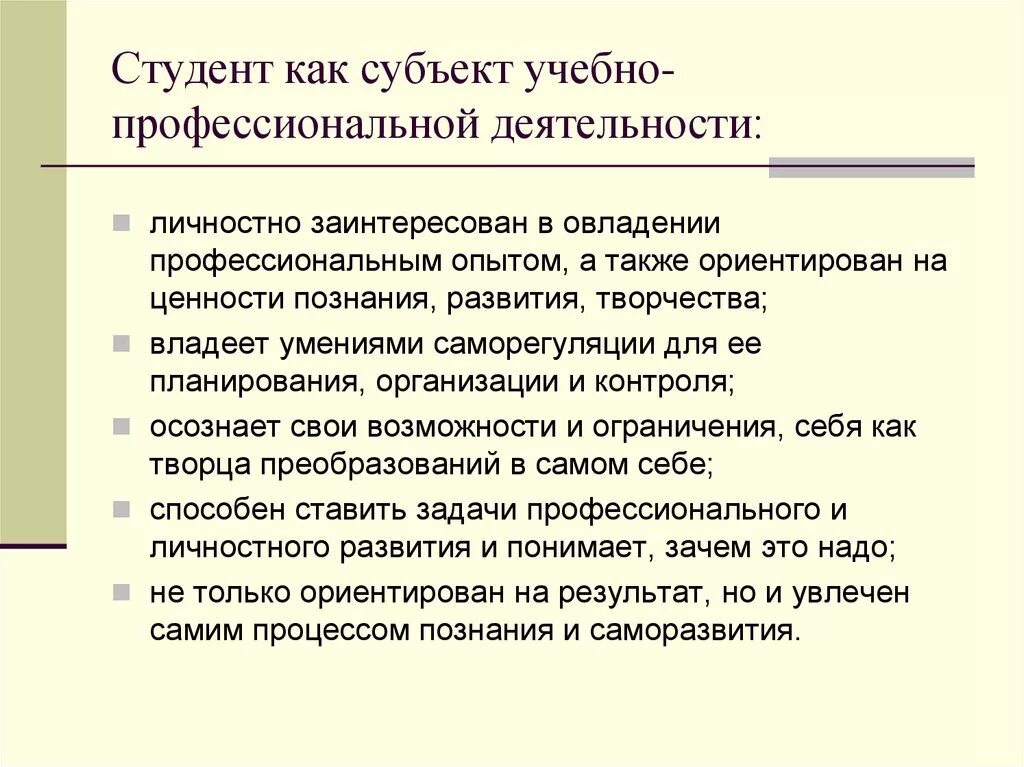 Студент как субъект учебно-профессиональной деятельности:

- личностно заинтересован в овладении профессиональным опытом, а также ориентирован на ценности познания, развития, творчества;
- владеет умениями саморегуляции для ее планирования, организации и контроля;
- осознает свои возможности и ограничения, себя как творца преобразований в самом себе;
- способен ставить задачи профессионального и личностного развития и понимает, зачем это надо;
- не только ориентирован на результат, но и увлечен самим процессом познания и саморазвития.